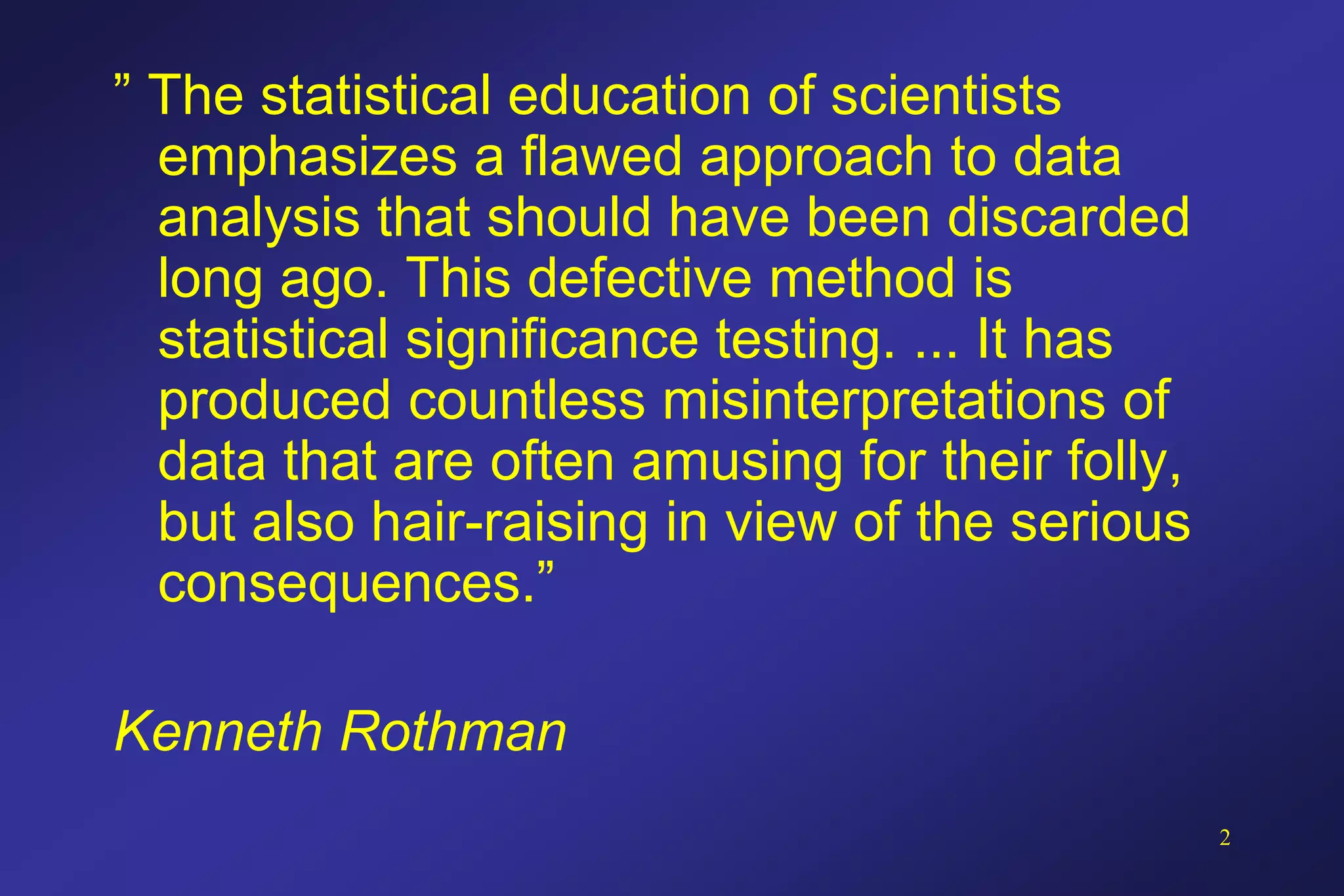 " The statistical education of scientists emphasizes a flawed approach to data analysis that should have been discarded long ago. This defective method is statistical significance testing. ... It has produced countless misinterpretations of data that are often amusing for their folly, but also hair-raising in view of the serious consequences."

Kenneth Rothman

2